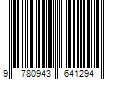 9 780943 641294